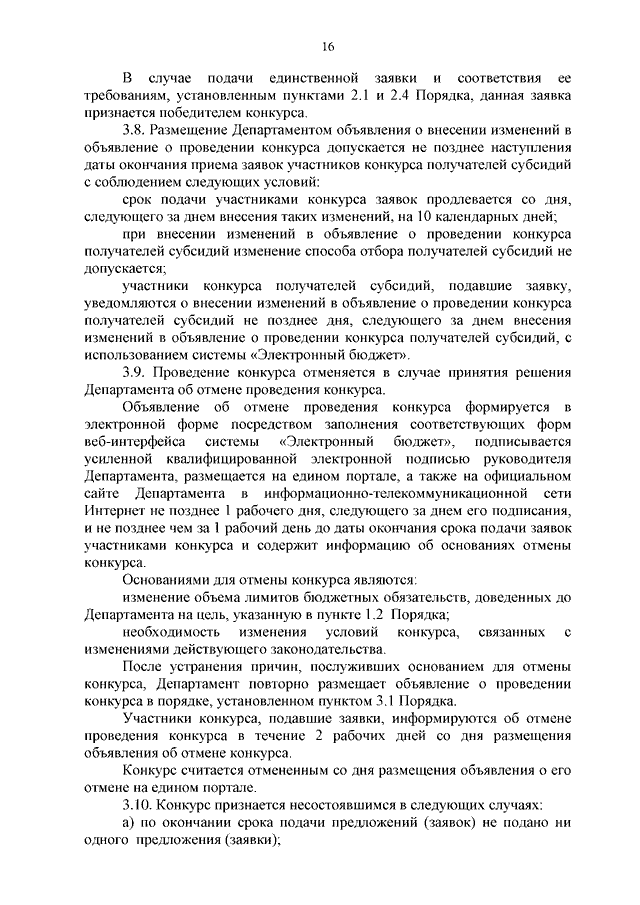 16

В случае подачи единственной заявки и соответствия ее требованиям, установленным пунктами 2.1 и 2.4 Порядка, данная заявка признается победителем конкурса.

3.8. Размещение Департаментом объявления о внесении изменений в объявление о проведении конкурса допускается не позднее наступления даты окончания приема заявок участников конкурса получателей субсидий с соблюдением следующих условий:

срок подачи участниками конкурса заявок продлевается со дня, следующего за днем внесения таких изменений, на 10 календарных дней;

при внесении изменений в объявление о проведении конкурса получателей субсидий изменение способа отбора получателей субсидий не допускается;

участники конкурса получателей субсидий, подавшие заявку, уведомляются о внесении изменений в объявление о проведении конкурса получателей субсидий не позднее дня, следующего за днем внесения изменений в объявление о проведении конкурса получателей субсидий, с использованием системы «Электронный бюджет».

3.9. Проведение конкурса отменяется в случае принятия решения Департамента об отмене проведения конкурса.

Объявление об отмене проведения конкурса формируется в электронной форме посредством заполнения соответствующих форм веб-интерфейса системы «Электронный бюджет», подписывается усиленной квалифицированной электронной подписью руководителя Департамента, размещается на едином портале, а также на официальном сайте Департамента в информационно-телекоммуникационной сети Интернет не позднее 1 рабочего дня, следующего за днем его подписания, и не позднее чем за 1 рабочий день до даты окончания срока подачи заявок участниками конкурса и содержит информацию об основаниях отмены конкурса.

Основаниями для отмены конкурса являются:

изменение объема лимитов бюджетных обязательств, доведенных до Департамента на цель, указанную в пункте 1.2 Порядка;

необходимость изменения условий конкурса, связанных с изменениями действующего законодательства.

После устранения причин, послуживших основанием для отмены конкурса, Департамент повторно размещает объявление о проведении конкурса в порядке, установленном пунктом 3.1 Порядка.

Участники конкурса, подавшие заявки, информируются об отмене проведения конкурса в течение 2 рабочих дней со дня размещения объявления об отмене конкурса.

Конкурс считается отмененным со дня размещения объявления о его отмене на едином портале.

3.10. Конкурс признается несостоявшимся в следующих случаях:

а) по окончании срока подачи предложений (заявок) не подано ни одного предложения (заявки);